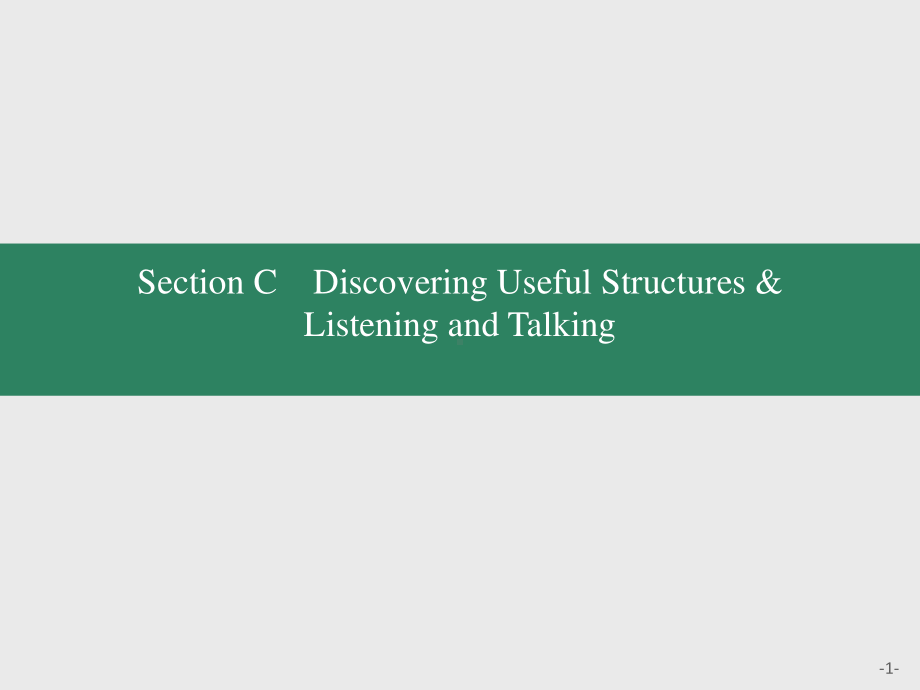 Section C Discovering Useful Structures & Listening and Talking

-1-